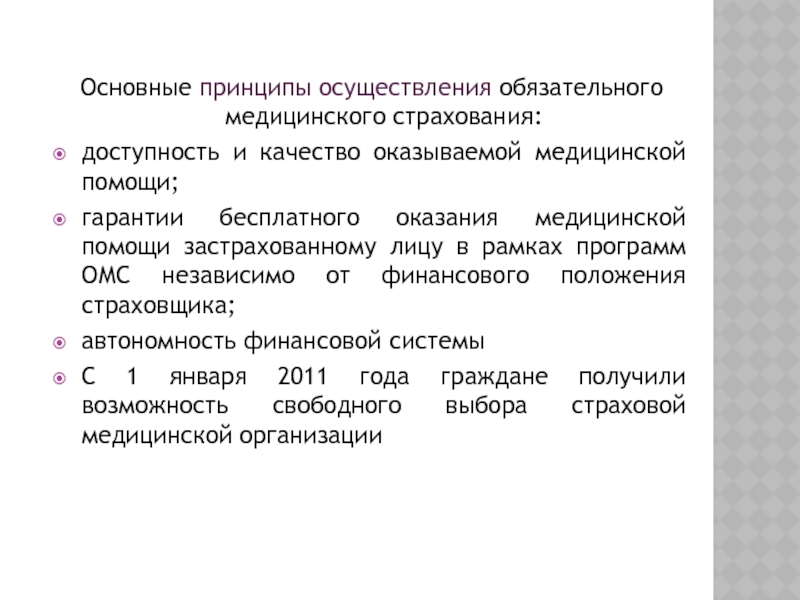 Основные принципы осуществления обязательного медицинского страхования:

доступность и качество оказываемой медицинской помощи;

гарантии бесплатного оказания медицинской помощи застрахованному лицу в рамках программ ОМС независимо от финансового положения страховщика;

автономность финансовой системы

С 1 января 2011 года граждане получили возможность свободного выбора страховой медицинской организации